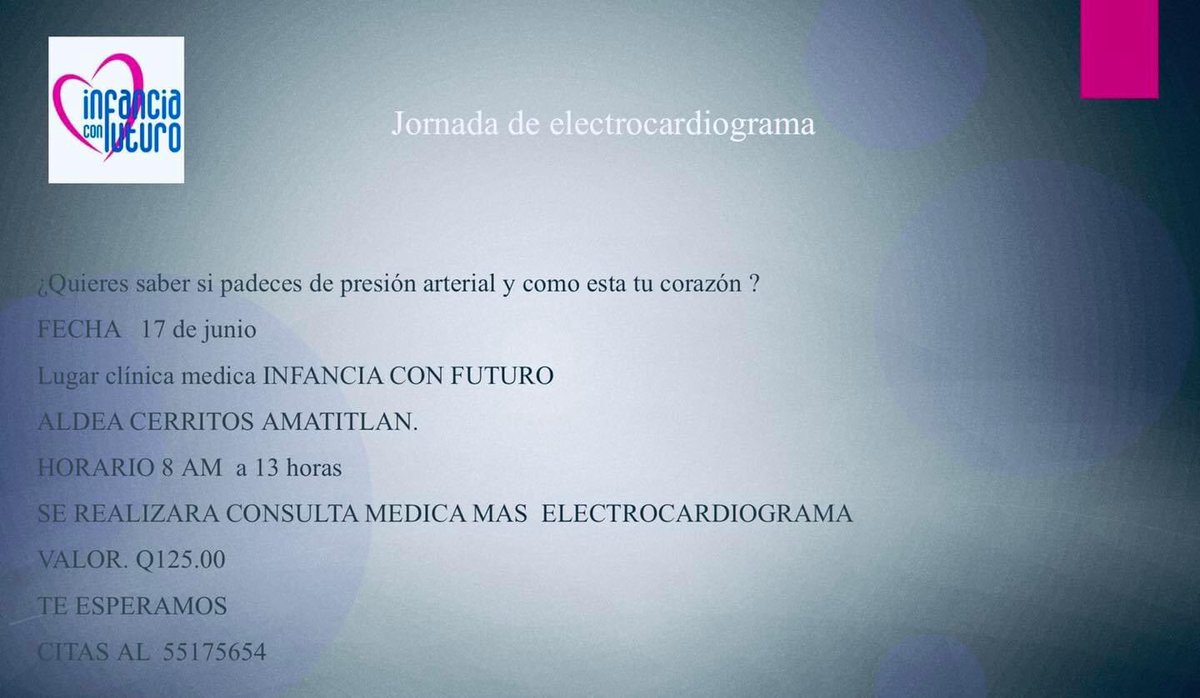 infancia con futuro

Jornada de electrocardiograma

¿Quieres saber si padeces de presión arterial y como esta tu corazón ?

FECHA 17 de junio

Lugar clínica medica INFANCIA CON FUTURO

ALDEA CERRITOS AMATITLAN.

HORARIO 8 AM a 13 horas

SE REALIZARA CONSULTA MEDICA MAS ELECTROCARDIOGRAMA

VALOR. Q125.00

TE ESPERAMOS

CITAS AL 55175654